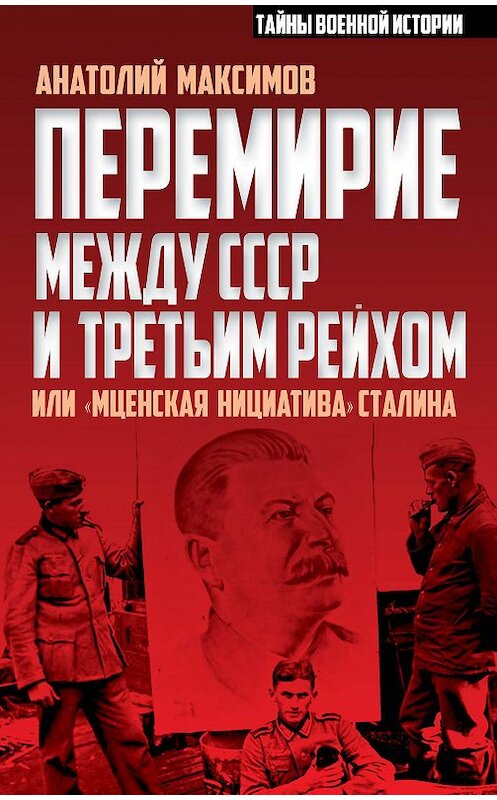 ТАЙНЫ ВОЕННОЙ ИСТОРИИ

АНАТОЛИЙ МАКСИМОВ

ПЕРЕМИРИЕ МЕЖДУ СССР И ТРЕТЬИМ РЕЙХОМ

ИЛИ «МЦЕНСКАЯ НИЦИАТИВА» СТАЛИНА